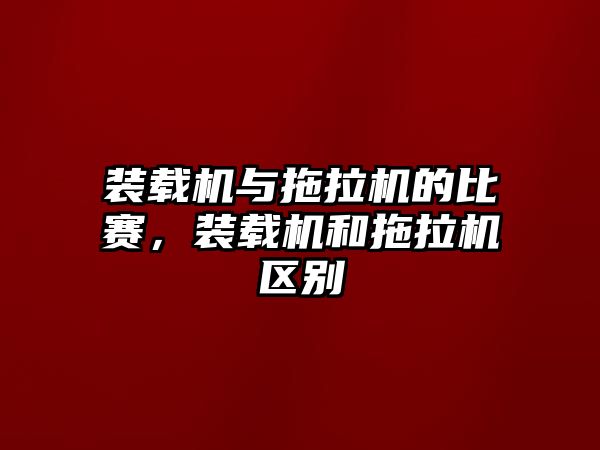 装载机与拖拉机的比赛，装载机和拖拉机区别